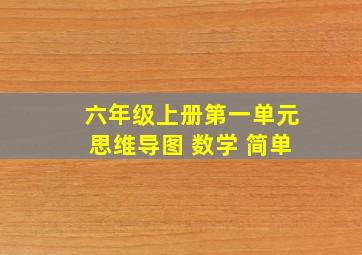 六年级上册第一单元
思维导图 数学 简单